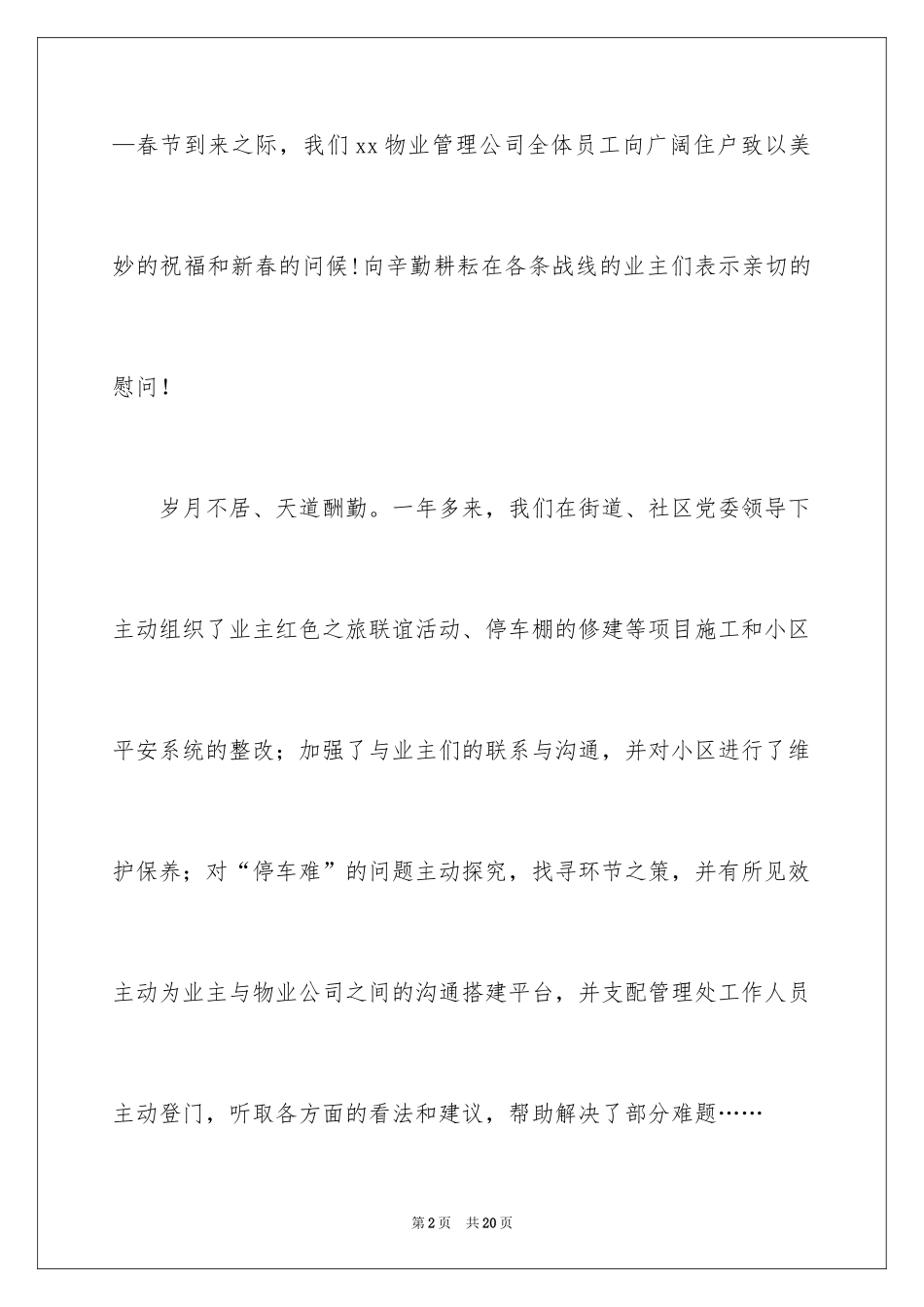 —春节到来之际，我们xx物业管理公司全体员工向广阔住户致以美妙的祝福和新春的问候！向辛勤耕耘在各条战线的业主们表示亲切的慰问！

岁月不居、天道酬勤。一年多来，我们在街道、社区党委领导下主动组织了业主红色之旅联谊活动、停车棚的修建等项目施工和小区平安系统的整改；加强了与业主们的联系与沟通，并对小区进行了维护保养；对“停车难”的问题主动探究，找寻环节之策，并有所见效主动为业主与物业公司之间的沟通搭建平台，并支配管理处工作人员主动登门，听取各方面的看法和建议，帮助解决了部分难题……

第2页 共20页